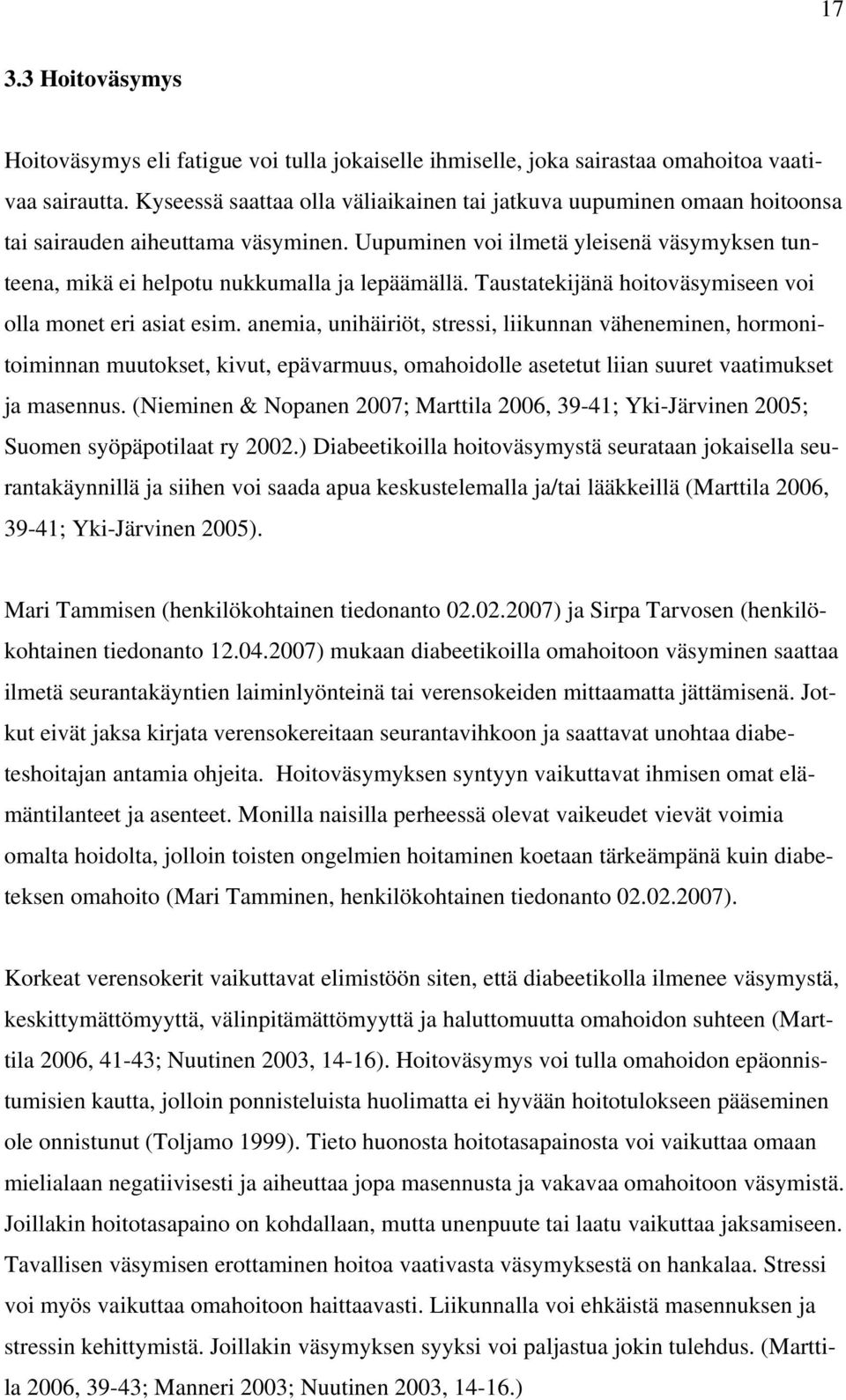 17

3.3 Hoitoväsymys

Hoitoväsymys eli fatigue voi tulla jokaiselle ihmiselle, joka sairastaa omahoitoa vaativaa sairautta. Kyseessä saattaa olla väliaikainen tai jatkuva uupuminen omaan hoitoonsa tai sairauden aiheuttama väsyminen. Uupuminen voi ilmetä yleisenä väsymyksen tunteena, mikä ei helpotu nukkumalla ja lepäämällä. Taustatekijänä hoitoväsymiseen voi olla monet eri asiat esim. anemia, unihäiriöt, stressi, liikunnan väheneminen, hormonitoiminnan muutokset, kivut, epävarmuus, omahoidolle asetetut liian suuret vaatimukset ja masennus. (Nieminen & Nopanen 2007; Marttila 2006, 39-41; Yki-Järvinen 2005; Suomen syöpäpotilaat ry 2002.) Diabeetikoilla hoitoväsymystä seurataan jokaisella seurantakäynnillä ja siihen voi saada apua keskustelemalla ja/tai lääkkeillä (Marttila 2006, 39-41; Yki-Järvinen 2005).

Mari Tammisen (henkilökohtainen tiedonanto 02.02.2007) ja Sirpa Tarvosen (henkilökohtainen tiedonanto 12.04.2007) mukaan diabeetikoilla omahoitoon väsyminen saattaa ilmetä seurantakäyntien laiminlyönteinä tai verensokeiden mittaamatta jättämisenä. Jotkut eivät jaksa kirjata verensokereitaan seurantavihkoon ja saattavat unohtaa diabeteshoitajan antamia ohjeita. Hoitoväsymyksen syntyyn vaikuttavat ihmisen omat elämäntilanteet ja asenteet. Monilla naisilla perheessä olevat vaikeudet vievät voimia omalta hoidolta, jolloin toisten ongelmien hoitaminen koetaan tärkeämpänä kuin diabeteksen omahoito (Mari Tamminen, henkilökohtainen tiedonanto 02.02.2007).

Korkeat verensokerit vaikuttavat elimistöön siten, että diabeetikolla ilmenee väsymystä, keskittymättömyyttä, välinpitämättömyyttä ja haluttomuutta omahoidon suhteen (Marttila 2006, 41-43; Nuutinen 2003, 14-16). Hoitoväsymys voi tulla omahoidon epäonnistumisien kautta, jolloin ponnisteluista huolimatta ei hyvään hoitotulokseen pääseminen ole onnistunut (Toljamo 1999). Tieto huonosta hoitotasapainosta voi vaikuttaa omaan mielialaan negatiivisesti ja aiheuttaa jopa masennusta ja vakavaa omahoitoon väsymistä. Joillakin hoitotasapaino on kohdallaan, mutta unenpuute tai laatu vaikuttaa jaksamiseen. Tavallisen väsymisen erottaminen hoitoa vaativasta väsymyksestä on hankalaa. Stressi voi myös vaikuttaa omahoitoon haittaavasti. Liikunnalla voi ehkäistä masennuksen ja stressin kehittymistä. Joillakin väsymyksen syyksi voi paljastua jokin tulehdus. (Marttila 2006, 39-43; Manneri 2003; Nuutinen 2003, 14-16.)